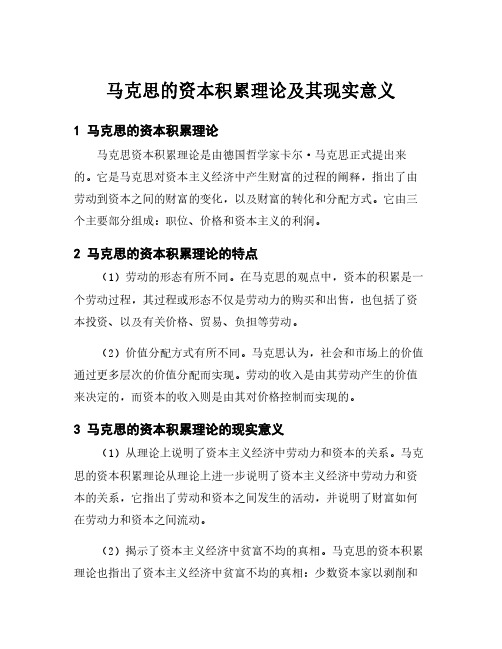 马克思的资本积累理论及其现实意义

1 马克思的资本积累理论

马克思资本积累理论是由德国哲学家卡尔·马克思正式提出来的。它是马克思对资本主义经济中产生财富的过程的阐释，指出了由劳动到资本之间的财富的变化，以及财富的转化和分配方式。它由三个主要部分组成：职位、价格和资本主义的利润。

2 马克思的资本积累理论的特点

（1）劳动的形态有所不同。在马克思的观点中，资本的积累是一个劳动过程，其过程或形态不仅是劳动力的购买和出售，也包括了资本投资、以及有关价格、贸易、负担等劳动。

（2）价值分配方式有所不同。马克思认为，社会和市场上的价值通过更多层次的价值分配而实现。劳动的收入是由其劳动产生的价值来决定的，而资本的收入则是由其对价格控制而实现的。

3 马克思的资本积累理论的现实意义

（1）从理论上说明了资本主义经济中劳动力和资本的关系。马克思的资本积累理论从理论上进一步说明了资本主义经济中劳动力和资本的关系，它指出了劳动和资本之间发生的活动，并说明了财富如何在劳动力和资本之间流动。

（2）揭示了资本主义经济中贫富不均的真相。马克思的资本积累理论也指出了资本主义经济中贫富不均的真相：少数资本家以剥削和